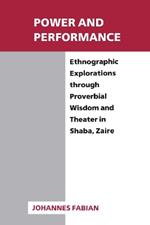 POWER AND PERFORMANCE

Ethnographic Explorations through Proverbial Wisdom and Theater in Shaba, Zaire

JOHANNES FABIAN